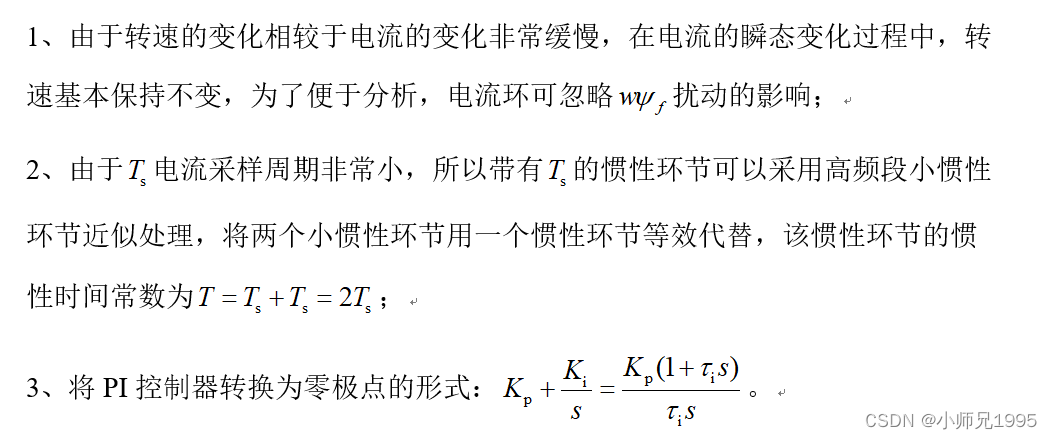 1、由于转速的变化相较于电流的变化非常缓慢，在电流的瞬态变化过程中，转速基本保持不变，为了便于分析，电流环可忽略 $w\psi_f$ 扰动的影响；

2、由于 $T_s$ 电流采样周期非常小，所以带有 $T_s$ 的惯性环节可以采用高频段小惯性环节近似处理，将两个小惯性环节用一个惯性环节等效代替，该惯性环节的惯性时间常数为 $T = T_s + T_s = 2T_s$；

3、将 PI 控制器转换为零极点的形式：$K_p + \frac{K_i}{s} = \frac{K_p(1+\tau_i s)}{\tau_i s}$。

CSDN @小师兄1995